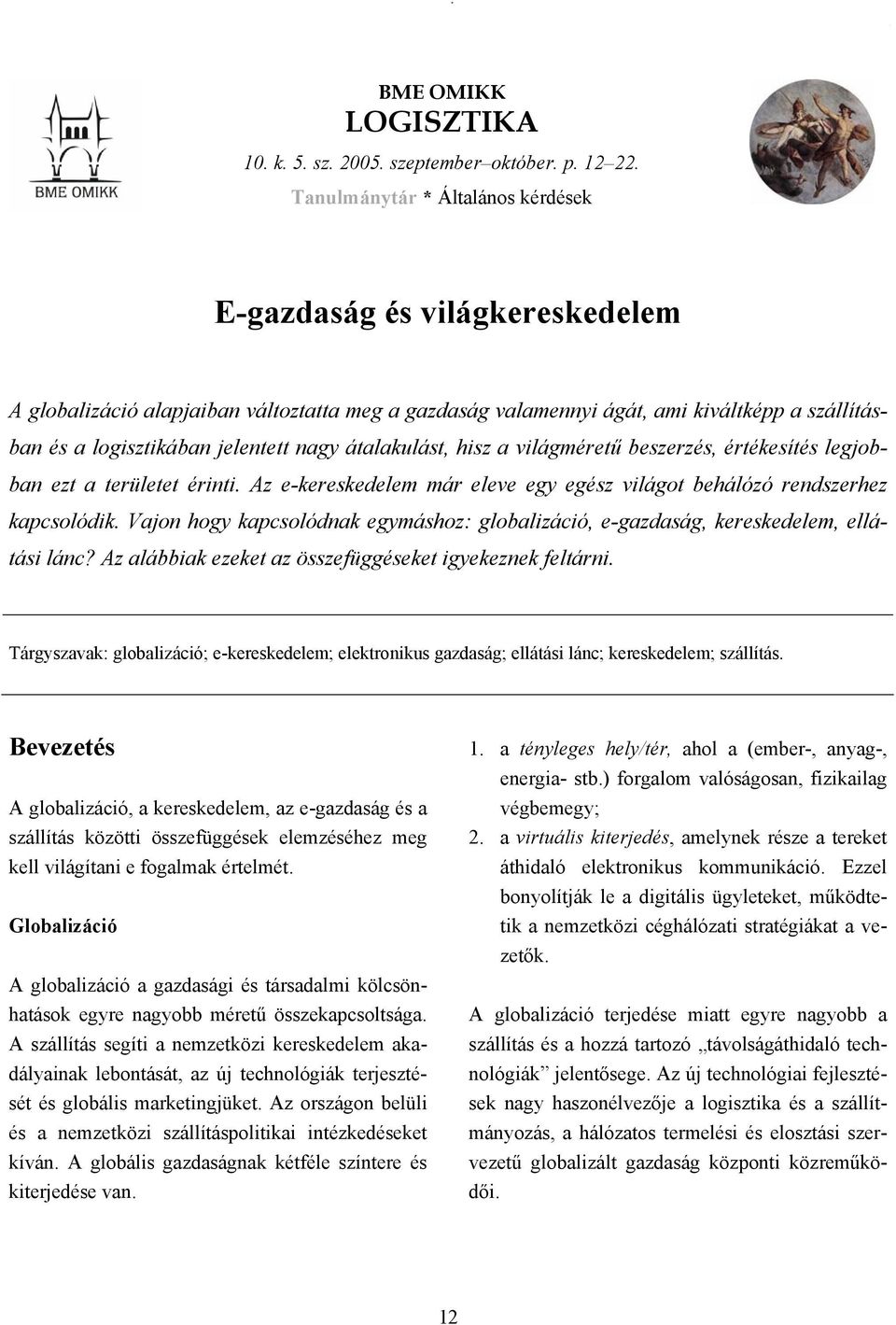 BME OMIKK

BME OMIKK
LOGISZTIKA
10. k. 5. sz. 2005. szeptember–október. p. 12–22.
Tanulmánytár * Általános kérdések

E-gazdaság és világkereskedelem

A globalizáció alapjaiban változtatta meg a gazdaság valamennyi ágát, ami kiváltképp a szállításban és a logisztikában jelentett nagy átalakulást, hisz a világméretű beszerzés, értékesítés legjobban ezt a területet érinti. Az e-kereskedelem már eleve egy egész világot behálózó rendszerhez kapcsolódik. Vajon hogy kapcsolódnak egymáshoz: globalizáció, e-gazdaság, kereskedelem, ellátási lánc? Az alábbiak ezeket az összefüggéseket igyekeznek feltárni.

Tárgyszavak: globalizáció; e-kereskedelem; elektronikus gazdaság; ellátási lánc; kereskedelem; szállítás.

Bevezetés

A globalizáció, a kereskedelem, az e-gazdaság és a szállítás közötti összefüggések elemzéséhez meg kell világítani e fogalmak értelmét.

Globalizáció

A globalizáció a gazdasági és társadalmi kölcsönhatások egyre nagyobb méretű összekapcsoltsága. A szállítás segíti a nemzetközi kereskedelem akadályainak lebontását, az új technológiák terjesztését és globális marketingjüket. Az országon belüli és a nemzetközi szállításpolitikai intézkedéseket kíván. A globális gazdaságnak kétféle színtere és kiterjedése van.

1. a tényleges hely/tér, ahol a (ember-, anyag-, energia- stb.) forgalom valóságosan, fizikailag végbemegy;
2. a virtuális kiterjedés, amelynek része a tereket áthidaló elektronikus kommunikáció. Ezzel bonyolítják le a digitális ügyleteket, működtetik a nemzetközi céghálózati stratégiákat a vezetők.

A globalizáció terjedése miatt egyre nagyobb a szállítás és a hozzá tartozó „távolságáthidaló technológiák” jelentősege. Az új technológiai fejlesztések nagy haszonélvezője a logisztika és a szállítmányozás, a hálózatos termelési és elosztási szervezetű globalizált gazdaság központi közreműködői.

12